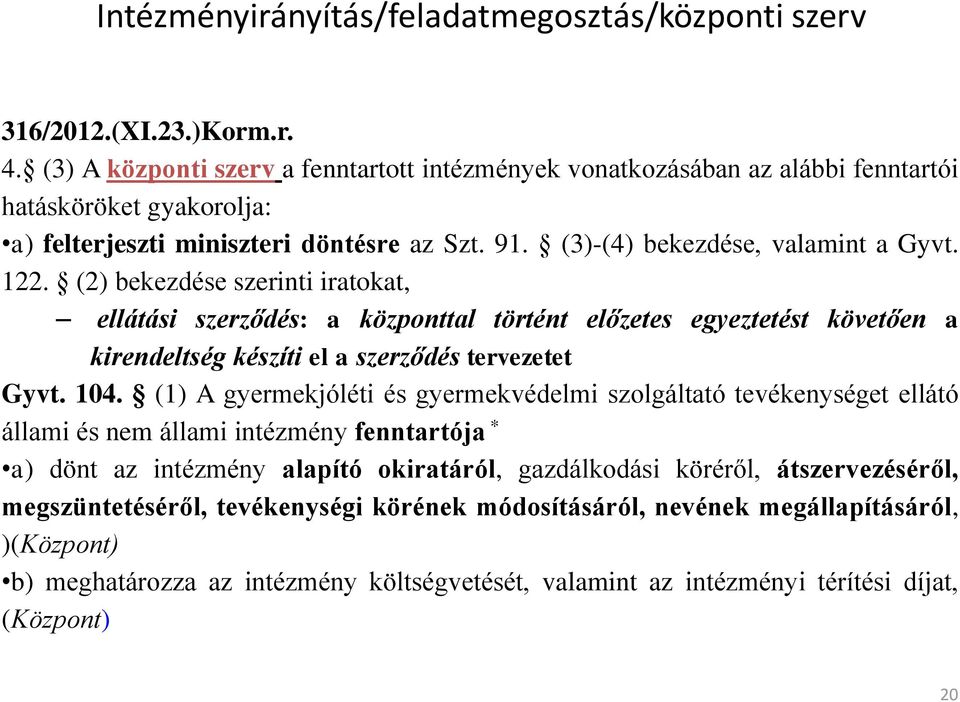 Intézményirányítás/feladatmegosztás/központi szerv

316/2012.(XI.23.)Korm.r.
4.§ (3) A központi szerv a fenntartott intézmények vonatkozásában az alábbi fenntartói hatásköröket gyakorolja:
•a) felterjeszti miniszteri döntésre az Szt. 91. § (3)-(4) bekezdése, valamint a Gyvt. 122. § (2) bekezdése szerinti iratokat,
– ellátási szerződés: a központtal történt előzetes egyeztetést követően a kirendeltség készíti el a szerződés tervezetet
Gyvt. 104. § (1) A gyermekjóléti és gyermekvédelmi szolgáltató tevékenységet ellátó állami és nem állami intézmény fenntartója *
•a) dönt az intézmény alapító okiratáról, gazdálkodási köréről, átszervezéséről, megszüntetéséről, tevékenységi körének módosításáról, nevének megállapításáról, )(Központ)
•b) meghatározza az intézmény költségvetését, valamint az intézményi térítési díjat, (Központ)

20